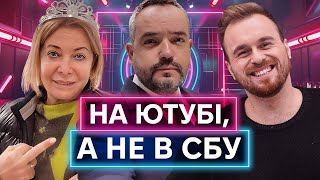 НА ЮТУБІ,
А НЕ В СБУ